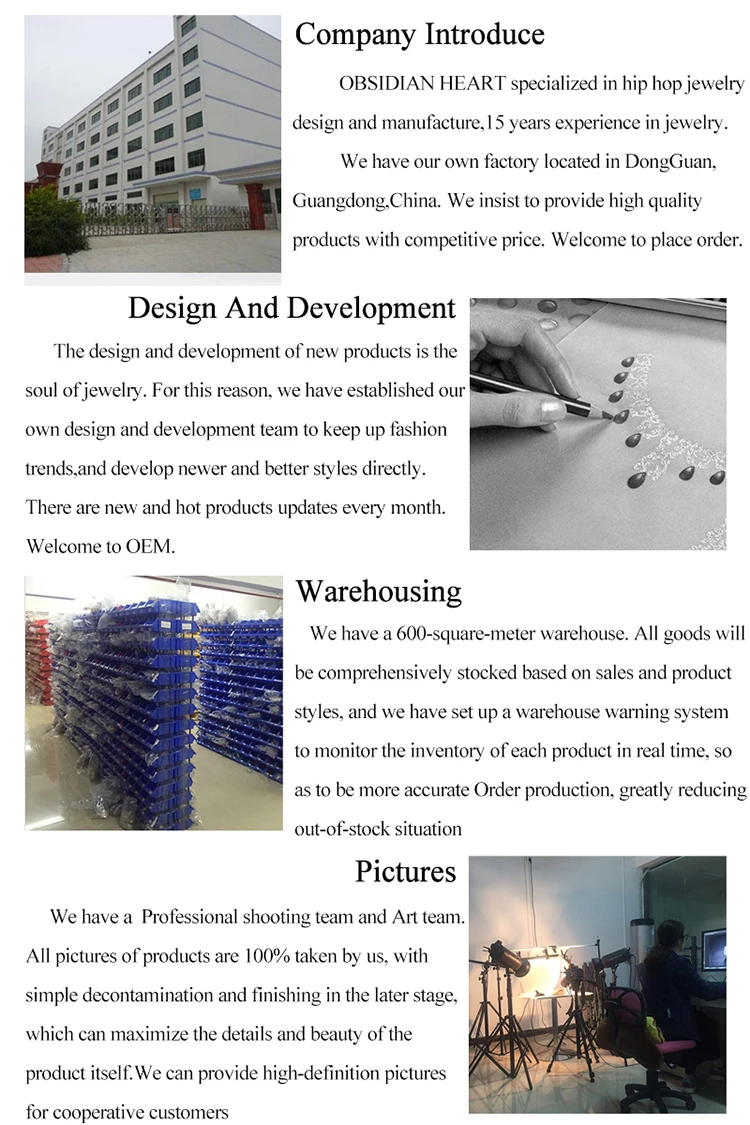 Company Introduce

OBSIDIAN HEART specialized in hip hop jewelry design and manufacture,15 years experience in jewelry.

We have our own factory located in DongGuan, Guangdong,China. We insist to provide high quality products with competitive price. Welcome to place order.

Design And Development

The design and development of new products is the soul of jewelry. For this reason, we have established our own design and development team to keep up fashion trends,and develop newer and better styles directly. There are new and hot products updates every month. Welcome to OEM.

Warehousing

We have a 600-square-meter warehouse. All goods will be comprehensively stocked based on sales and product styles, and we have set up a warehouse warning system to monitor the inventory of each product in real time, so as to be more accurate Order production, greatly reducing out-of-stock situation

Pictures

We have a Professional shooting team and Art team. All pictures of products are 100% taken by us, with simple decontamination and finishing in the later stage, which can maximize the details and beauty of the product itself.We can provide high-definition pictures for cooperative customers